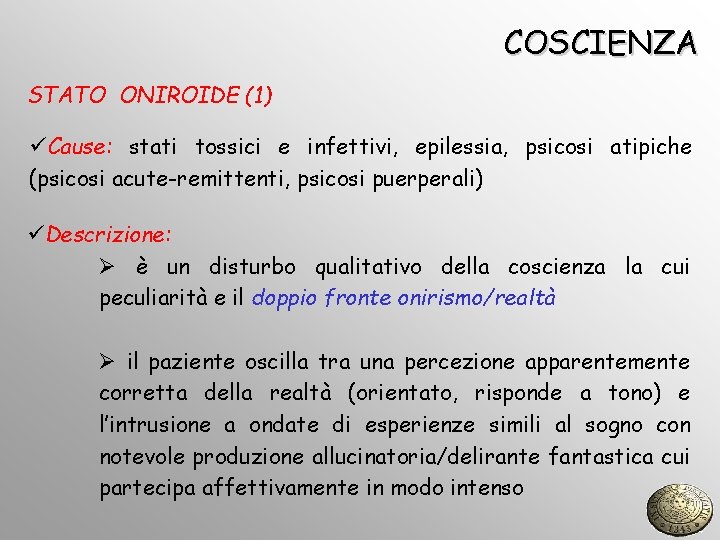 COSCIENZA

STATO ONIROIDE (1)

✓Cause: stati tossici e infettivi, epilessia, psicosi atipiche (psicosi acute-remittenti, psicosi puerperali)

✓Descrizione:

➢ è un disturbo qualitativo della coscienza la cui peculiarità e il doppio fronte onirismo/realtà

➢ il paziente oscilla tra una percezione apparentemente corretta della realtà (orientato, risponde a tono) e l'intrusione a ondate di esperienze simili al sogno con notevole produzione allucinatoria/delirante fantastica cui partecipa affettivamente in modo intenso